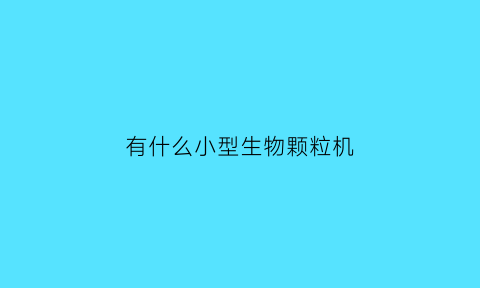 有什么小型生物颗粒机